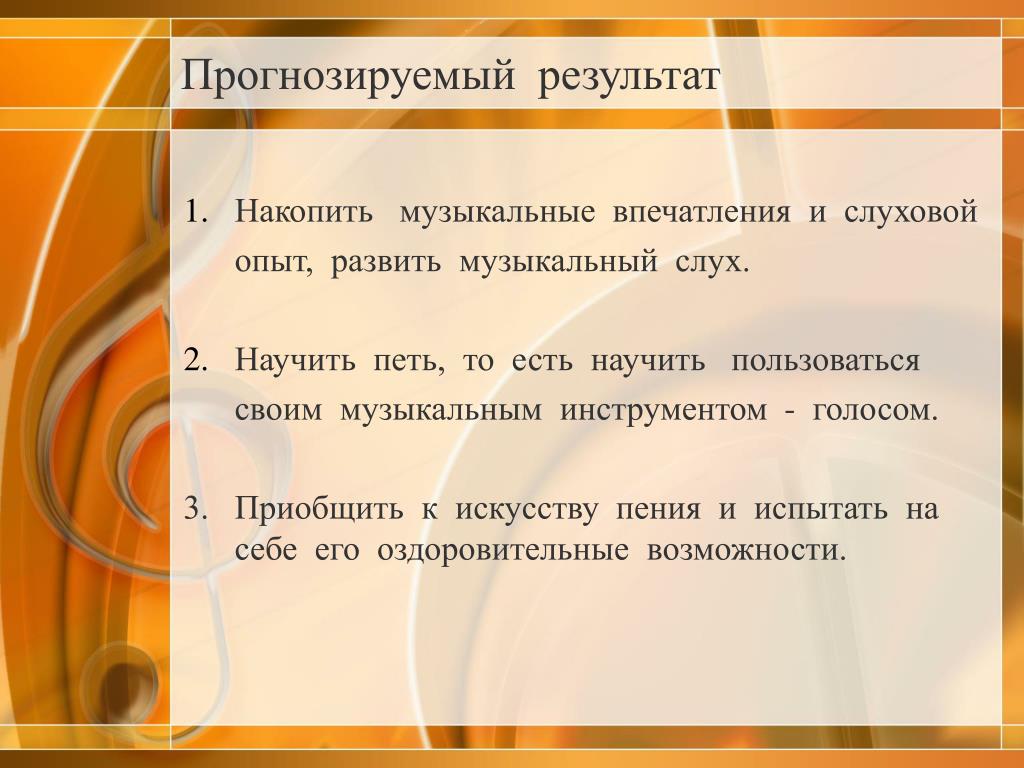 Прогнозируемый результат

1. Накопить музыкальные впечатления и слуховой опыт, развить музыкальный слух.

2. Научить петь, то есть научить пользоваться своим музыкальным инструментом - голосом.

3. Приобщить к искусству пения и испытать на себе его оздоровительные возможности.